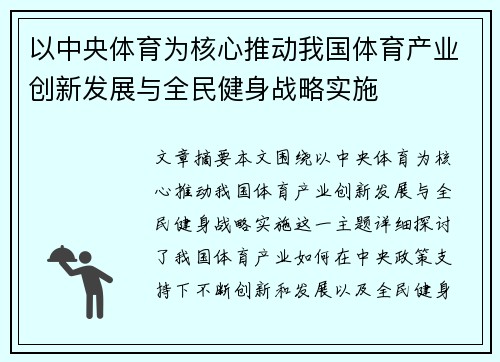 以中央体育为核心推动我国体育产业创新发展与全民健身战略实施

文章摘要本文围绕以中央体育为核心推动我国体育产业创新发展与全民健身战略实施这一主题详细探讨了我国体育产业如何在中央政策支持下不断创新和发展以及全民健身